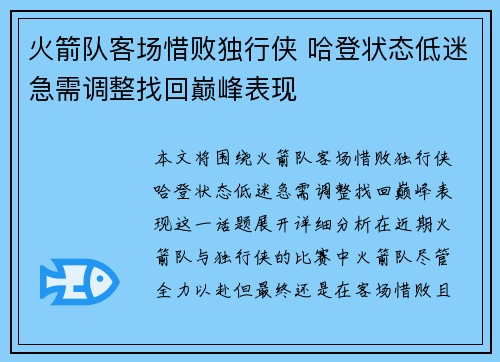 火箭队客场惜败独行侠 哈登状态低迷急需调整找回巅峰表现

本文将围绕火箭队客场惜败独行侠哈登状态低迷急需调整找回巅峰表现这一话题展开详细分析在近期火箭队与独行侠的比赛中火箭队尽管全力以赴但最终还是在客场惜败且